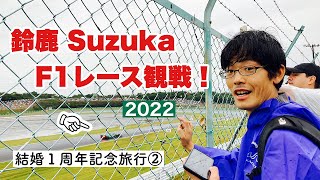 鈴鹿 Suzuka
F1レース観戦！

2022

結婚１周年記念旅行②